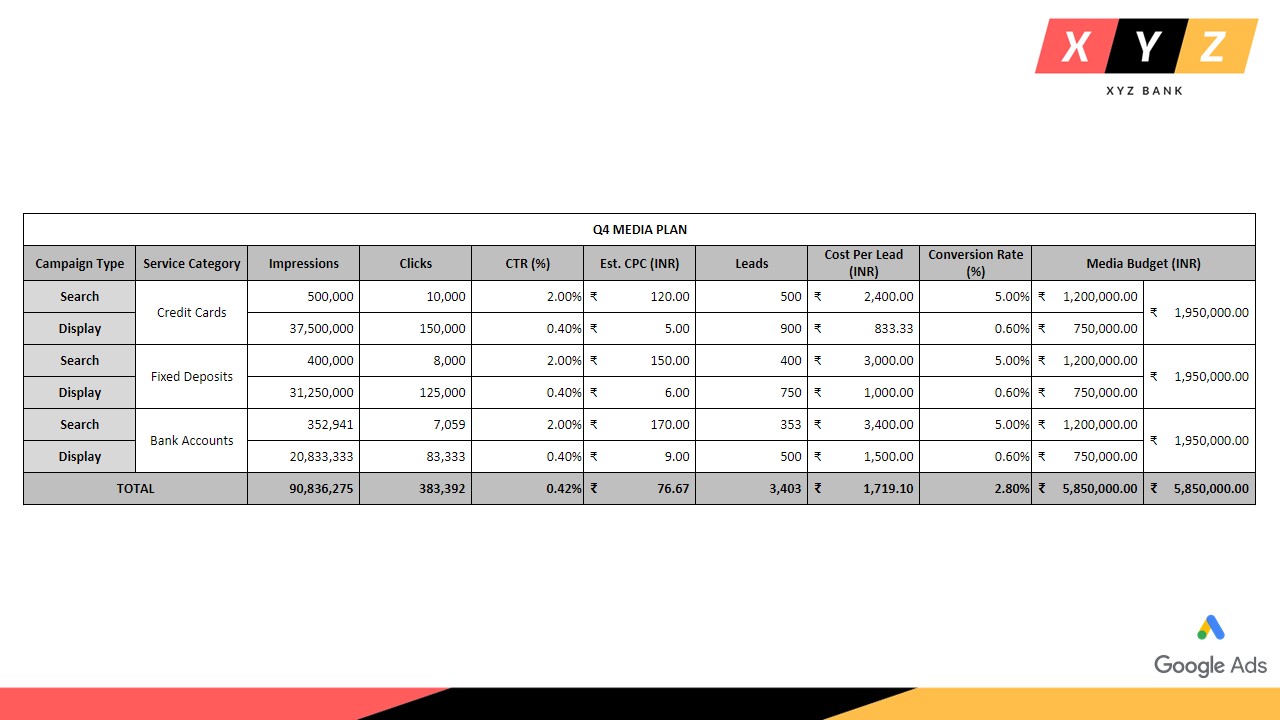 X Y Z
XYZ BANK

Q4 MEDIA PLAN

| Campaign Type | Service Category | Impressions | Clicks | CTR (%) | Est. CPC (INR) | Leads | Cost Per Lead (INR) | Conversion Rate (%) | Media Budget (INR) | |
|---|---|---|---|---|---|---|---|---|---|---|
| Search | Credit Cards | 500,000 | 10,000 | 2.00% | ₹ 120.00 | 500 | ₹ 2,400.00 | 5.00% | ₹ 1,200,000.00 | ₹ 1,950,000.00 |
| Display | | 37,500,000 | 150,000 | 0.40% | ₹ 5.00 | 900 | ₹ 833.33 | 0.60% | ₹ 750,000.00 | |
| Search | Fixed Deposits | 400,000 | 8,000 | 2.00% | ₹ 150.00 | 400 | ₹ 3,000.00 | 5.00% | ₹ 1,200,000.00 | ₹ 1,950,000.00 |
| Display | | 31,250,000 | 125,000 | 0.40% | ₹ 6.00 | 750 | ₹ 1,000.00 | 0.60% | ₹ 750,000.00 | |
| Search | Bank Accounts | 352,941 | 7,059 | 2.00% | ₹ 170.00 | 353 | ₹ 3,400.00 | 5.00% | ₹ 1,200,000.00 | ₹ 1,950,000.00 |
| Display | | 20,833,333 | 83,333 | 0.40% | ₹ 9.00 | 500 | ₹ 1,500.00 | 0.60% | ₹ 750,000.00 | |
| TOTAL | | 90,836,275 | 383,392 | 0.42% | ₹ 76.67 | 3,403 | ₹ 1,719.10 | 2.80% | ₹ 5,850,000.00 | ₹ 5,850,000.00 |

Google Ads